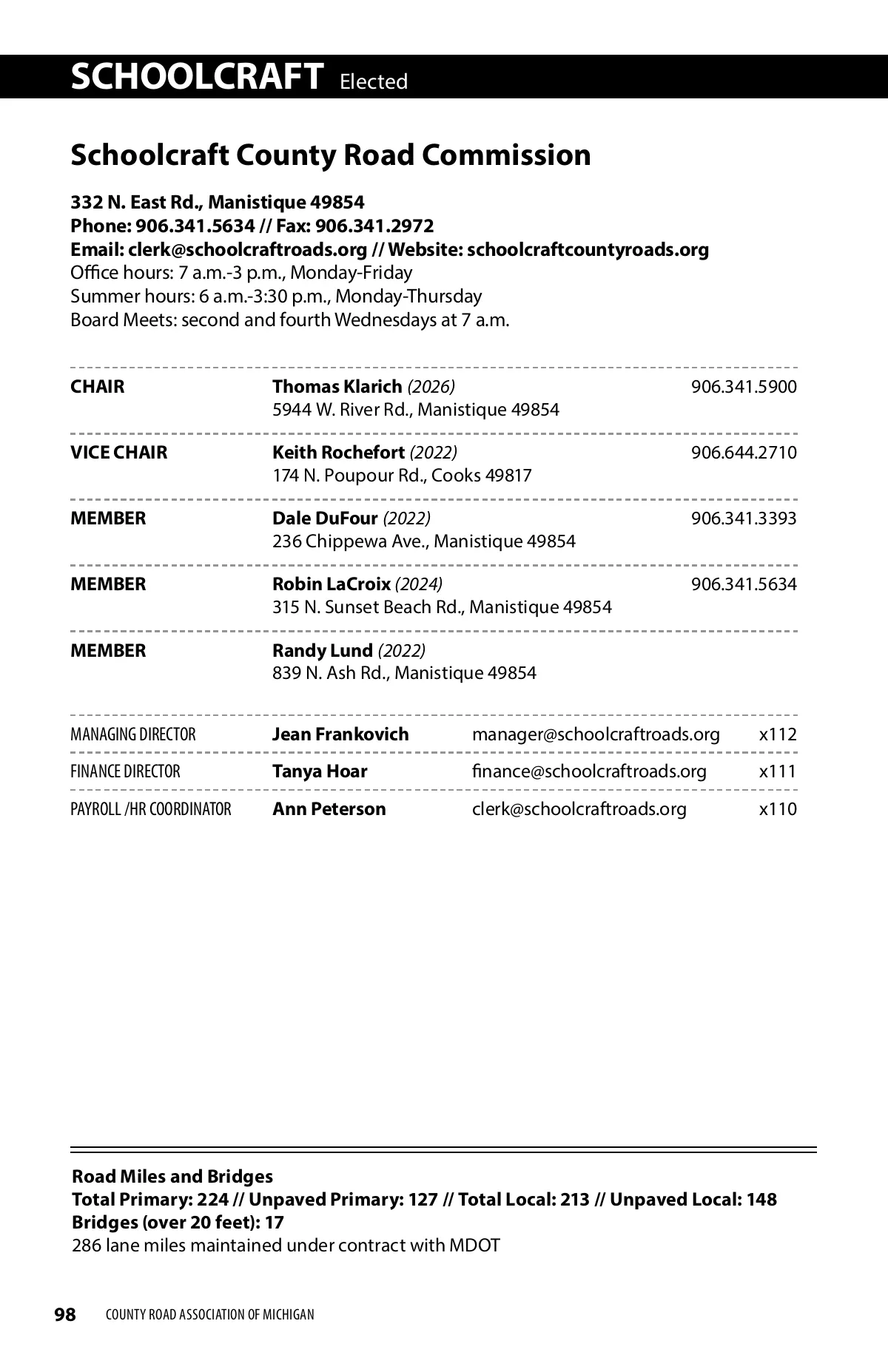 SCHOOLCRAFT Elected

Schoolcraft County Road Commission

332 N. East Rd., Manistique 49854
Phone: 906.341.5634 // Fax: 906.341.2972
Email: clerk@schoolcraftroads.org // Website: schoolcraftcountyroads.org
Office hours: 7 a.m.-3 p.m., Monday-Friday
Summer hours: 6 a.m.-3:30 p.m., Monday-Thursday
Board Meets: second and fourth Wednesdays at 7 a.m.

| | | |
|---|---|---|
| CHAIR | Thomas Klarich (2026) 5944 W. River Rd., Manistique 49854 | 906.341.5900 |
| VICE CHAIR | Keith Rochefort (2022) 174 N. Poupour Rd., Cooks 49817 | 906.644.2710 |
| MEMBER | Dale DuFour (2022) 236 Chippewa Ave., Manistique 49854 | 906.341.3393 |
| MEMBER | Robin LaCroix (2024) 315 N. Sunset Beach Rd., Manistique 49854 | 906.341.5634 |
| MEMBER | Randy Lund (2022) 839 N. Ash Rd., Manistique 49854 | |

| | | | |
|---|---|---|---|
| MANAGING DIRECTOR | Jean Frankovich | manager@schoolcraftroads.org | x112 |
| FINANCE DIRECTOR | Tanya Hoar | finance@schoolcraftroads.org | x111 |
| PAYROLL /HR COORDINATOR | Ann Peterson | clerk@schoolcraftroads.org | x110 |

Road Miles and Bridges
Total Primary: 224 // Unpaved Primary: 127 // Total Local: 213 // Unpaved Local: 148
Bridges (over 20 feet): 17
286 lane miles maintained under contract with MDOT

98 COUNTY ROAD ASSOCIATION OF MICHIGAN